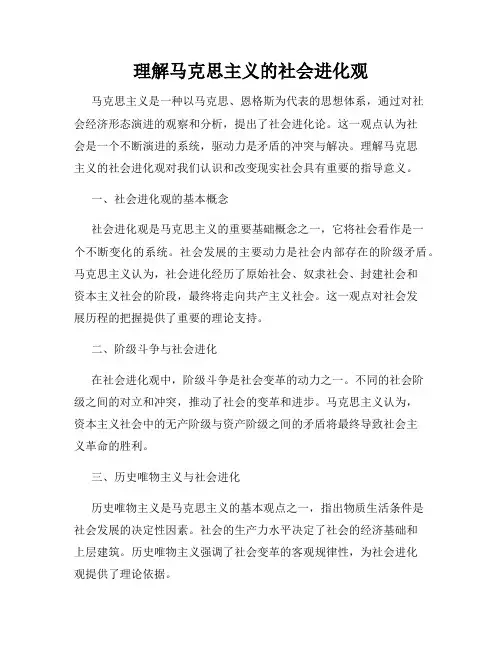 理解马克思主义的社会进化观

马克思主义是一种以马克思、恩格斯为代表的思想体系，通过对社会经济形态演进的观察和分析，提出了社会进化论。这一观点认为社会是一个不断演进的系统，驱动力是矛盾的冲突与解决。理解马克思主义的社会进化观对我们认识和改变现实社会具有重要的指导意义。

一、社会进化观的基本概念

社会进化观是马克思主义的重要基础概念之一，它将社会看作是一个不断变化的系统。社会发展的主要动力是社会内部存在的阶级矛盾。马克思主义认为，社会进化经历了原始社会、奴隶社会、封建社会和资本主义社会的阶段，最终将走向共产主义社会。这一观点对社会发展历程的把握提供了重要的理论支持。

二、阶级斗争与社会进化

在社会进化观中，阶级斗争是社会变革的动力之一。不同的社会阶级之间的对立和冲突，推动了社会的变革和进步。马克思主义认为，资本主义社会中的无产阶级与资产阶级之间的矛盾将最终导致社会主义革命的胜利。

三、历史唯物主义与社会进化

历史唯物主义是马克思主义的基本观点之一，指出物质生活条件是社会发展的决定性因素。社会的生产力水平决定了社会的经济基础和上层建筑。历史唯物主义强调了社会变革的客观规律性，为社会进化观提供了理论依据。